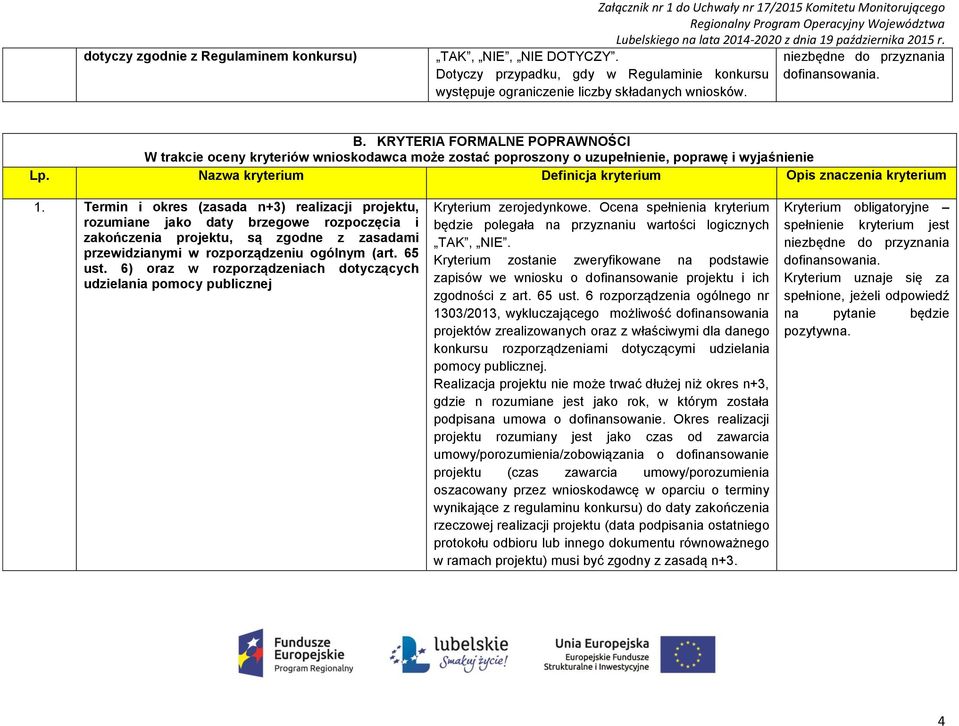 Załącznik nr 1 do Uchwały nr 17/2015 Komitetu Monitorującego Regionalny Program Operacyjny Województwa Lubelskiego na lata 2014-2020 z dnia 19 października 2015 r.

| | dotyczy zgodnie z Regulaminem konkursu) | „TAK", „NIE", „NIE DOTYCZY". Dotyczy przypadku, gdy w Regulaminie konkursu występuje ograniczenie liczby składanych wniosków. | niezbędne do przyznania dofinansowania. |
|---|---|---|---|

B. KRYTERIA FORMALNE POPRAWNOŚCI
W trakcie oceny kryteriów wnioskodawca może zostać poproszony o uzupełnienie, poprawę i wyjaśnienie

| Lp. | Nazwa kryterium | Definicja kryterium | Opis znaczenia kryterium |
|---|---|---|---|
| 1. | Termin i okres (zasada n+3) realizacji projektu, rozumiane jako daty brzegowe rozpoczęcia i zakończenia projektu, są zgodne z zasadami przewidzianymi w rozporządzeniu ogólnym (art. 65 ust. 6) oraz w rozporządzeniach dotyczących udzielania pomocy publicznej | Kryterium zerojedynkowe. Ocena spełnienia kryterium będzie polegała na przyznaniu wartości logicznych „TAK", „NIE". Kryterium zostanie zweryfikowane na podstawie zapisów we wniosku o dofinansowanie projektu i ich zgodności z art. 65 ust. 6 rozporządzenia ogólnego nr 1303/2013, wykluczającego możliwość dofinansowania projektów zrealizowanych oraz z właściwymi dla danego konkursu rozporządzeniami dotyczącymi udzielania pomocy publicznej. Realizacja projektu nie może trwać dłużej niż okres n+3, gdzie n rozumiane jest jako rok, w którym została podpisana umowa o dofinansowanie. Okres realizacji projektu rozumiany jest jako czas od zawarcia umowy/porozumienia/zobowiązania o dofinansowanie projektu (czas zawarcia umowy/porozumienia oszacowany przez wnioskodawcę w oparciu o terminy wynikające z regulaminu konkursu) do daty zakończenia rzeczowej realizacji projektu (data podpisania ostatniego protokołu odbioru lub innego dokumentu równoważnego w ramach projektu) musi być zgodny z zasadą n+3. | Kryterium obligatoryjne – spełnienie kryterium jest niezbędne do przyznania dofinansowania. Kryterium uznaje się za spełnione, jeżeli odpowiedź na pytanie będzie pozytywna. |

Fundusze Europejskie Program Regionalny
lubelskie Smakuj życie!
Unia Europejska Europejskie Fundusze Strukturalne i Inwestycyjne

4